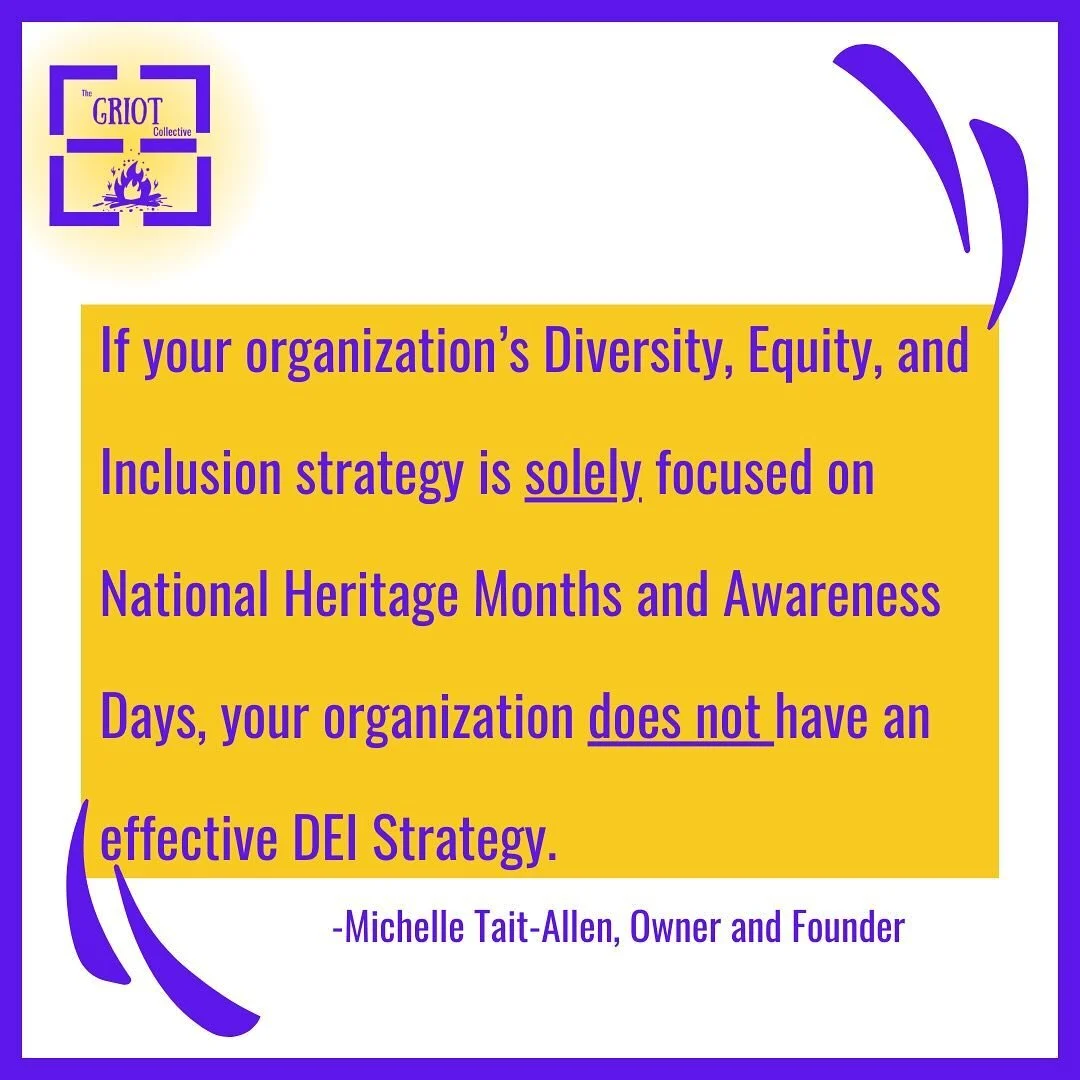 The GRIOT Collective

If your organization's Diversity, Equity, and Inclusion strategy is solely focused on National Heritage Months and Awareness Days, your organization does not have an effective DEI Strategy.

-Michelle Tait-Allen, Owner and Founder